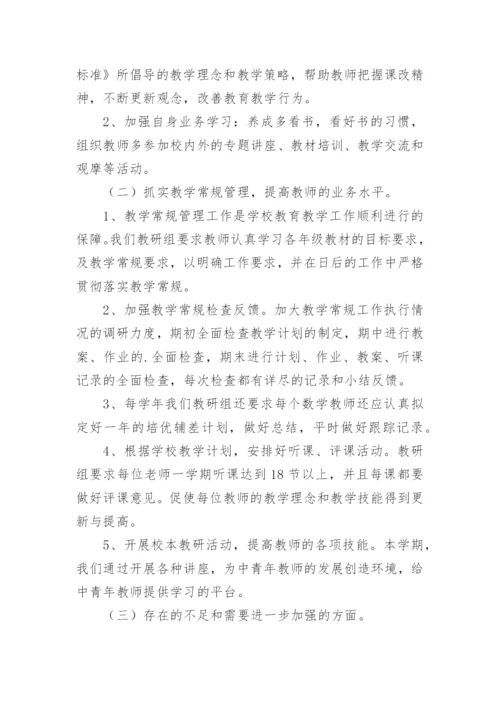 标准》所倡导的教学理念和教学策略，帮助教师把握课改精神，不断更新观念，改善教育教学行为。

2、加强自身业务学习：养成多看书，看好书的习惯，组织教师多参加校内外的专题讲座、教材培训、教学交流和观摩等活动。

（二）抓实教学常规管理，提高教师的业务水平。

1、教学常规管理工作是学校教育教学工作顺利进行的保障。我们教研组要求教师认真学习各年级教材的目标要求，及教学常规要求，以明确工作要求，并在日后的工作中严格贯彻落实教学常规。

2、加强教学常规检查反馈。加大教学常规工作执行情况的调研力度，期初全面检查教学计划的制定，期中进行教案、作业的.全面检查，期末进行计划、作业、教案、听课记录的全面检查，每次检查都有详尽的记录和小结反馈。

3、每学年我们教研组还要求每个数学教师还应认真拟定好一年的培优辅差计划，做好总结，平时做好跟踪记录。

4、根据学校教学计划，安排好听课、评课活动。教研组要求每位老师一学期听课达到18节以上，并且每课都要做好评课意见。促使每位教师的教学理念和教学技能得到更新与提高。

5、开展校本教研活动，提高教师的各项技能。本学期，我们通过开展各种讲座，为中青年教师的发展创造环境，给中青年教师提供学习的平台。

（三）存在的不足和需要进一步加强的方面。